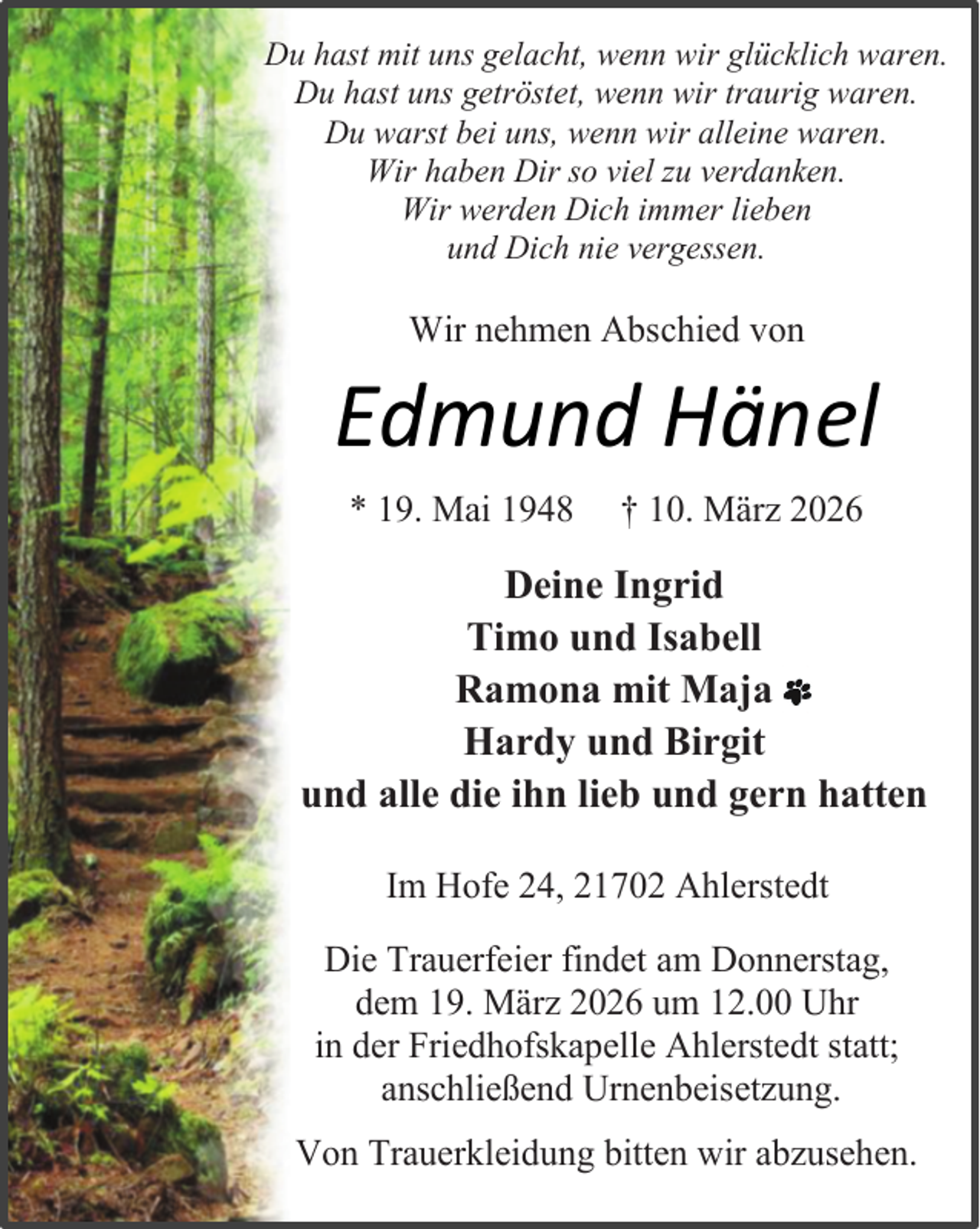 Du hast mit uns gelacht, wenn wir glücklich waren.
Du hast uns getröstet, wenn wir traurig waren.
Du warst bei uns, wenn wir alleine waren.
Wir haben Dir so viel zu verdanken.
Wir werden Dich immer lieben
und Dich nie vergessen.

Wir nehmen Abschied von

Edmund Hänel

* 19. Mai 1948 † 10. März 2026

Deine Ingrid
Timo und Isabell
Ramona mit Maja
Hardy und Birgit
und alle die ihn lieb und gern hatten

Im Hofe 24, 21702 Ahlerstedt

Die Trauerfeier findet am Donnerstag, dem 19. März 2026 um 12.00 Uhr in der Friedhofskapelle Ahlerstedt statt; anschließend Urnenbeisetzung.

Von Trauerkleidung bitten wir abzusehen.